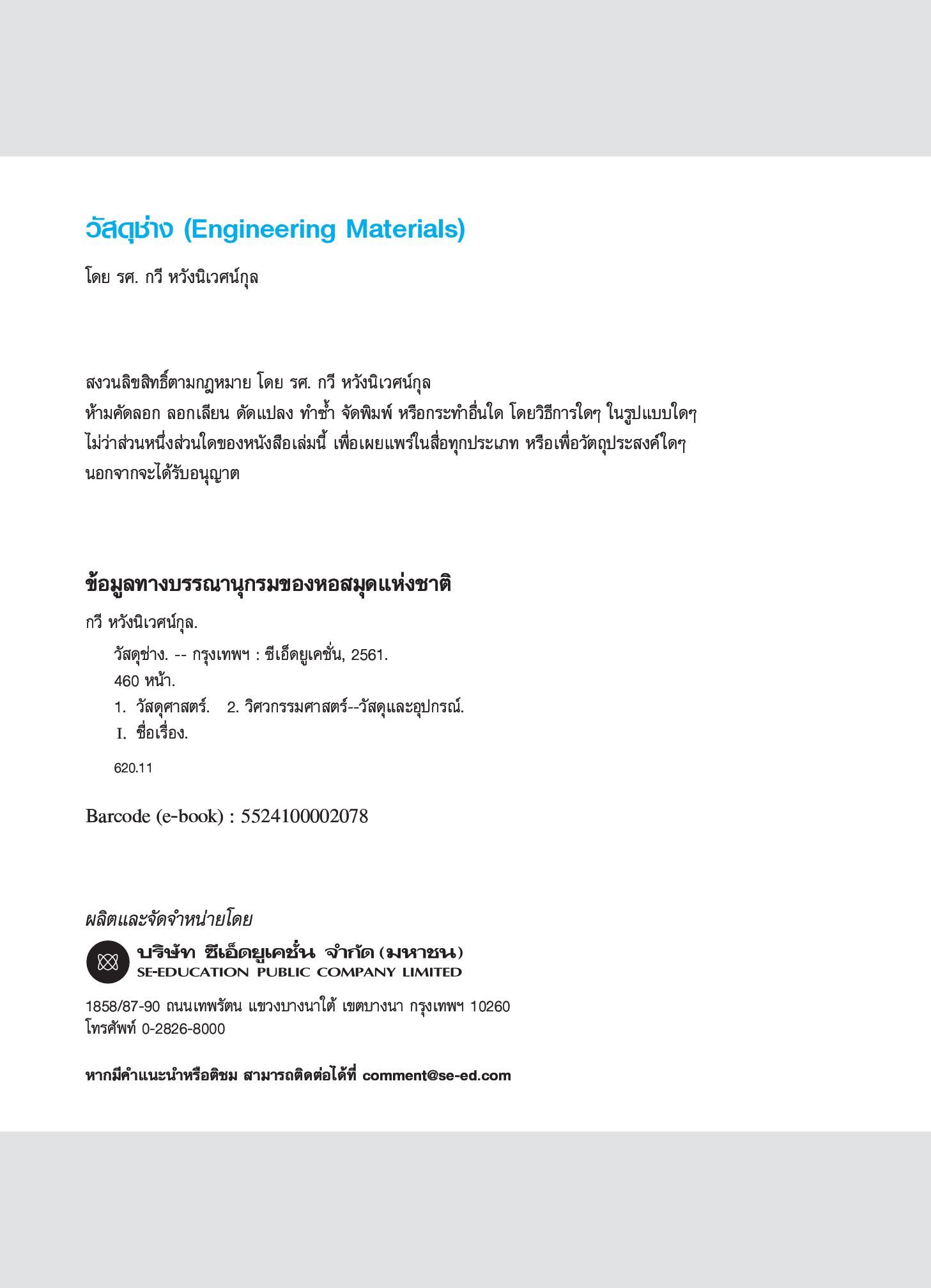 วัสดุช่าง (Engineering Materials)

โดย รศ. กวี หวังนิเวศน์กุล

สงวนลิขสิทธิ์ตามกฎหมาย โดย รศ. กวี หวังนิเวศน์กุล
ห้ามคัดลอก ลอกเลียน ดัดแปลง ทำซ้ำ จัดพิมพ์ หรือกระทำอื่นใด โดยวิธีการใดๆ ในรูปแบบใดๆ ไม่ว่าส่วนหนึ่งส่วนใดของหนังสือเล่มนี้ เพื่อเผยแพร่ในสื่อทุกประเภท หรือเพื่อวัตถุประสงค์ใดๆ นอกจากจะได้รับอนุญาต

ข้อมูลทางบรรณานุกรมของหอสมุดแห่งชาติ

กวี หวังนิเวศน์กุล.
วัสดุช่าง. -- กรุงเทพฯ : ซีเอ็ดยูเคชั่น, 2561.
460 หน้า.
1. วัสดุศาสตร์. 2. วิศวกรรมศาสตร์--วัสดุและอุปกรณ์.
I. ชื่อเรื่อง.
620.11

Barcode (e-book) : 5524100002078

ผลิตและจัดจำหน่ายโดย
บริษัท ซีเอ็ดยูเคชั่น จำกัด (มหาชน)
SE-EDUCATION PUBLIC COMPANY LIMITED

1858/87-90 ถนนเทพรัตน แขวงบางนาใต้ เขตบางนา กรุงเทพฯ 10260
โทรศัพท์ 0-2826-8000

หากมีคำแนะนำหรือติชม สามารถติดต่อได้ที่ comment@se-ed.com